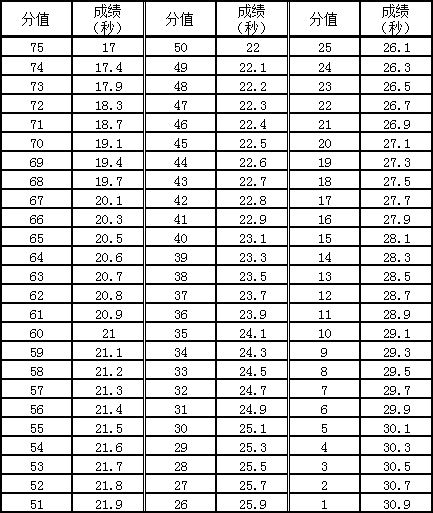 | 分值 | 成绩（秒） | 分值 | 成绩（秒） | 分值 | 成绩（秒） |
|---|---|---|---|---|---|
| 75 | 17 | 50 | 22 | 25 | 26.1 |
| 74 | 17.4 | 49 | 22.1 | 24 | 26.3 |
| 73 | 17.9 | 48 | 22.2 | 23 | 26.5 |
| 72 | 18.3 | 47 | 22.3 | 22 | 26.7 |
| 71 | 18.7 | 46 | 22.4 | 21 | 26.9 |
| 70 | 19.1 | 45 | 22.5 | 20 | 27.1 |
| 69 | 19.4 | 44 | 22.6 | 19 | 27.3 |
| 68 | 19.7 | 43 | 22.7 | 18 | 27.5 |
| 67 | 20.1 | 42 | 22.8 | 17 | 27.7 |
| 66 | 20.3 | 41 | 22.9 | 16 | 27.9 |
| 65 | 20.5 | 40 | 23.1 | 15 | 28.1 |
| 64 | 20.6 | 39 | 23.3 | 14 | 28.3 |
| 63 | 20.7 | 38 | 23.5 | 13 | 28.5 |
| 62 | 20.8 | 37 | 23.7 | 12 | 28.7 |
| 61 | 20.9 | 36 | 23.9 | 11 | 28.9 |
| 60 | 21 | 35 | 24.1 | 10 | 29.1 |
| 59 | 21.1 | 34 | 24.3 | 9 | 29.3 |
| 58 | 21.2 | 33 | 24.5 | 8 | 29.5 |
| 57 | 21.3 | 32 | 24.7 | 7 | 29.7 |
| 56 | 21.4 | 31 | 24.9 | 6 | 29.9 |
| 55 | 21.5 | 30 | 25.1 | 5 | 30.1 |
| 54 | 21.6 | 29 | 25.3 | 4 | 30.3 |
| 53 | 21.7 | 28 | 25.5 | 3 | 30.5 |
| 52 | 21.8 | 27 | 25.7 | 2 | 30.7 |
| 51 | 21.9 | 26 | 25.9 | 1 | 30.9 |